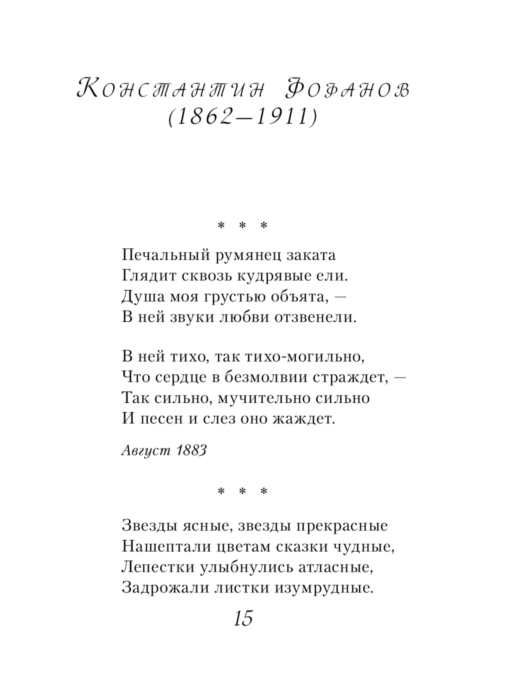 Константин Фофанов
(1862—1911)

* * *

Печальный румянец заката
Глядит сквозь кудрявые ели.
Душа моя грустью объята, —
В ней звуки любви отзвенели.

В ней тихо, так тихо-могильно,
Что сердце в безмолвии страждет, —
Так сильно, мучительно сильно
И песен и слез оно жаждет.

Август 1883

* * *

Звезды ясные, звезды прекрасные
Нашептали цветам сказки чудные,
Лепестки улыбнулись атласные,
Задрожали листки изумрудные.

15